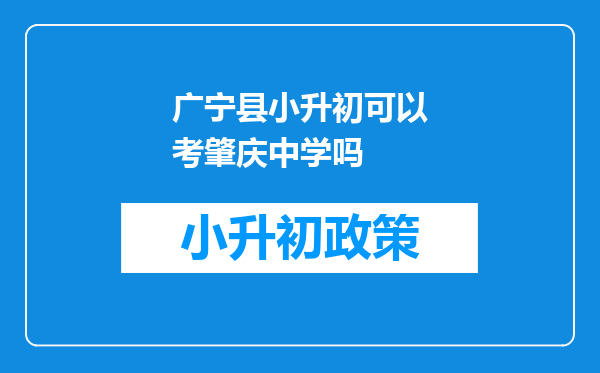 广宁县小升初可以考肇庆中学吗

小升初政策